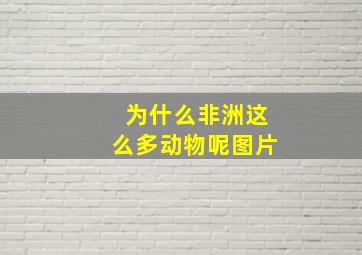 为什么非洲这么多动物呢图片